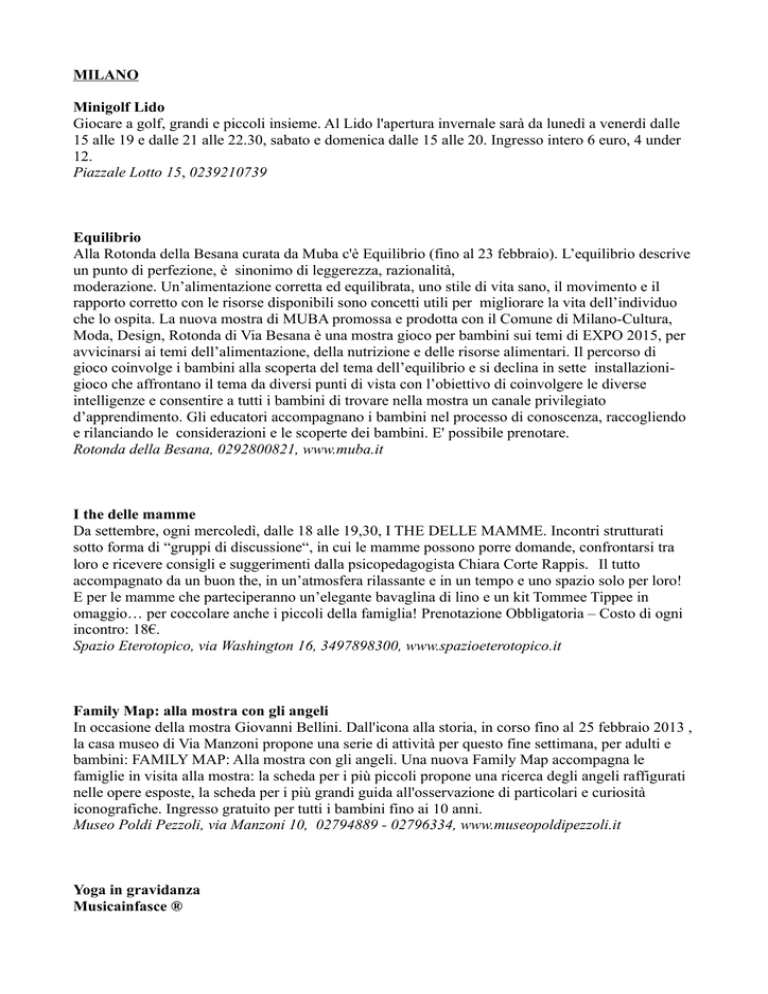 MILANO

Minigolf Lido
Giocare a golf, grandi e piccoli insieme. Al Lido l'apertura invernale sarà da lunedì a venerdì dalle 15 alle 19 e dalle 21 alle 22.30, sabato e domenica dalle 15 alle 20. Ingresso intero 6 euro, 4 under 12.
Piazzale Lotto 15, 0239210739

Equilibrio
Alla Rotonda della Besana curata da Muba c'è Equilibrio (fino al 23 febbraio). L'equilibrio descrive un punto di perfezione, è sinonimo di leggerezza, razionalità, moderazione. Un'alimentazione corretta ed equilibrata, uno stile di vita sano, il movimento e il rapporto corretto con le risorse disponibili sono concetti utili per migliorare la vita dell'individuo che lo ospita. La nuova mostra di MUBA promossa e prodotta con il Comune di Milano-Cultura, Moda, Design, Rotonda di Via Besana è una mostra gioco per bambini sui temi di EXPO 2015, per avvicinarsi ai temi dell'alimentazione, della nutrizione e delle risorse alimentari. Il percorso di gioco coinvolge i bambini alla scoperta del tema dell'equilibrio e si declina in sette installazioni-gioco che affrontano il tema da diversi punti di vista con l'obiettivo di coinvolgere le diverse intelligenze e consentire a tutti i bambini di trovare nella mostra un canale privilegiato d'apprendimento. Gli educatori accompagnano i bambini nel processo di conoscenza, raccogliendo e rilanciando le considerazioni e le scoperte dei bambini. E' possibile prenotare.
Rotonda della Besana, 0292800821, www.muba.it

I the delle mamme
Da settembre, ogni mercoledì, dalle 18 alle 19,30, I THE DELLE MAMME. Incontri strutturati sotto forma di "gruppi di discussione", in cui le mamme possono porre domande, confrontarsi tra loro e ricevere consigli e suggerimenti dalla psicopedagogista Chiara Corte Rappis. Il tutto accompagnato da un buon the, in un'atmosfera rilassante e in un tempo e uno spazio solo per loro! E per le mamme che parteciperanno un'elegante bavaglina di lino e un kit Tommee Tippee in omaggio… per coccolare anche i piccoli della famiglia! Prenotazione Obbligatoria – Costo di ogni incontro: 18€.
Spazio Eterotopico, via Washington 16, 3497898300, www.spazioeterotopico.it

Family Map: alla mostra con gli angeli
In occasione della mostra Giovanni Bellini. Dall'icona alla storia, in corso fino al 25 febbraio 2013 , la casa museo di Via Manzoni propone una serie di attività per questo fine settimana, per adulti e bambini: FAMILY MAP: Alla mostra con gli angeli. Una nuova Family Map accompagna le famiglie in visita alla mostra: la scheda per i più piccoli propone una ricerca degli angeli raffigurati nelle opere esposte, la scheda per i più grandi guida all'osservazione di particolari e curiosità iconografiche. Ingresso gratuito per tutti i bambini fino ai 10 anni.
Museo Poldi Pezzoli, via Manzoni 10, 02794889 - 02796334, www.museopoldipezzoli.it

Yoga in gravidanza
Musicainfasce ®